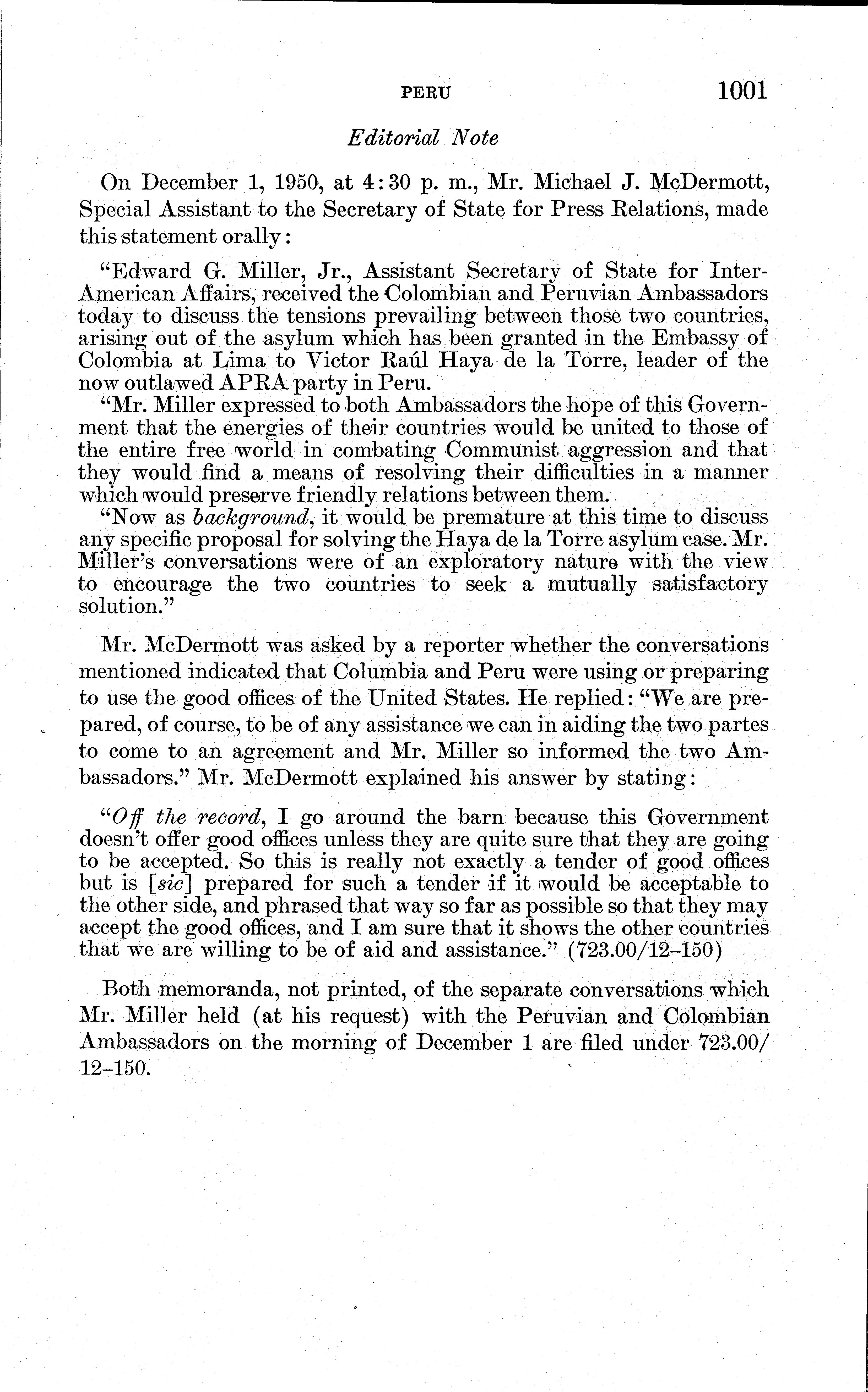 PERU 1001

Editorial Note

On December 1, 1950, at 4:30 p. m., Mr. Michael J. McDermott, Special Assistant to the Secretary of State for Press Relations, made this statement orally:

"Edward G. Miller, Jr., Assistant Secretary of State for Inter-American Affairs, received the Colombian and Peruvian Ambassadors today to discuss the tensions prevailing between those two countries, arising out of the asylum which has been granted in the Embassy of Colombia at Lima to Victor Raúl Haya de la Torre, leader of the now outlawed APRA party in Peru.

"Mr. Miller expressed to both Ambassadors the hope of this Government that the energies of their countries would be united to those of the entire free world in combating Communist aggression and that they would find a means of resolving their difficulties in a manner which would preserve friendly relations between them.

"Now as background, it would be premature at this time to discuss any specific proposal for solving the Haya de la Torre asylum case. Mr. Miller's conversations were of an exploratory nature with the view to encourage the two countries to seek a mutually satisfactory solution."

Mr. McDermott was asked by a reporter whether the conversations mentioned indicated that Columbia and Peru were using or preparing to use the good offices of the United States. He replied: "We are prepared, of course, to be of any assistance we can in aiding the two partes to come to an agreement and Mr. Miller so informed the two Ambassadors." Mr. McDermott explained his answer by stating:

"Off the record, I go around the barn because this Government doesn't offer good offices unless they are quite sure that they are going to be accepted. So this is really not exactly a tender of good offices but is [sic] prepared for such a tender if it would be acceptable to the other side, and phrased that way so far as possible so that they may accept the good offices, and I am sure that it shows the other countries that we are willing to be of aid and assistance." (723.00/12–150)

Both memoranda, not printed, of the separate conversations which Mr. Miller held (at his request) with the Peruvian and Colombian Ambassadors on the morning of December 1 are filed under 723.00/12–150.